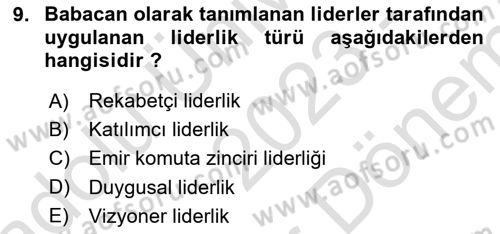 9. Babacan olarak tanımlanan liderler tarafından uygulanan liderlik türü aşağıdakilerden hangisidir ?

A) Rekabetçi liderlik
B) Katılımcı liderlik
C) Emir komuta zinciri liderliği
D) Duygusal liderlik
E) Vizyoner liderlik

www.aofsoru.com www.aofsoru.com www.aofsoru.com 2023 Dönem